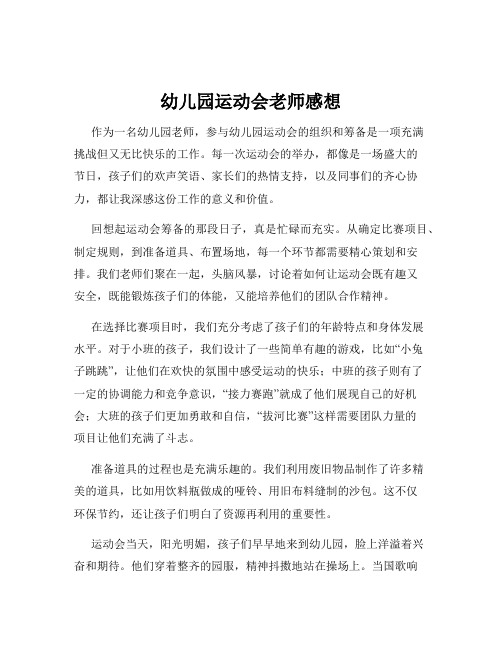 幼儿园运动会老师感想

作为一名幼儿园老师，参与幼儿园运动会的组织和筹备是一项充满挑战但又无比快乐的工作。每一次运动会的举办，都像是一场盛大的节日，孩子们的欢声笑语、家长们的热情支持，以及同事们的齐心协力，都让我深感这份工作的意义和价值。

回想起运动会筹备的那段日子，真是忙碌而充实。从确定比赛项目、制定规则，到准备道具、布置场地，每一个环节都需要精心策划和安排。我们老师们聚在一起，头脑风暴，讨论着如何让运动会既有趣又安全，既能锻炼孩子们的体能，又能培养他们的团队合作精神。

在选择比赛项目时，我们充分考虑了孩子们的年龄特点和身体发展水平。对于小班的孩子，我们设计了一些简单有趣的游戏，比如“小兔子跳跳”，让他们在欢快的氛围中感受运动的快乐；中班的孩子则有了一定的协调能力和竞争意识，“接力赛跑”就成了他们展现自己的好机会；大班的孩子们更加勇敢和自信，“拔河比赛”这样需要团队力量的项目让他们充满了斗志。

准备道具的过程也是充满乐趣的。我们利用废旧物品制作了许多精美的道具，比如用饮料瓶做成的哑铃、用旧布料缝制的沙包。这不仅环保节约，还让孩子们明白了资源再利用的重要性。

运动会当天，阳光明媚，孩子们早早地来到幼儿园，脸上洋溢着兴奋和期待。他们穿着整齐的园服，精神抖擞地站在操场上。当国歌响